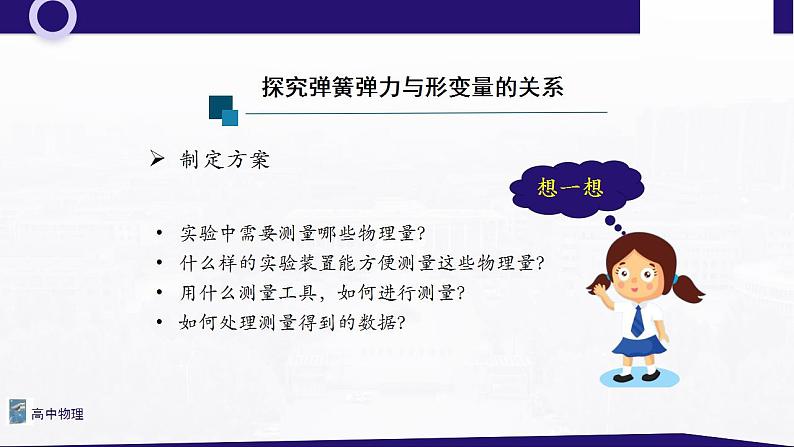 探究弹簧弹力与形变量的关系

➢ 制定方案

想一想

• 实验中需要测量哪些物理量?
• 什么样的实验装置能方便测量这些物理量?
• 用什么测量工具，如何进行测量?
• 如何处理测量得到的数据?

高中物理